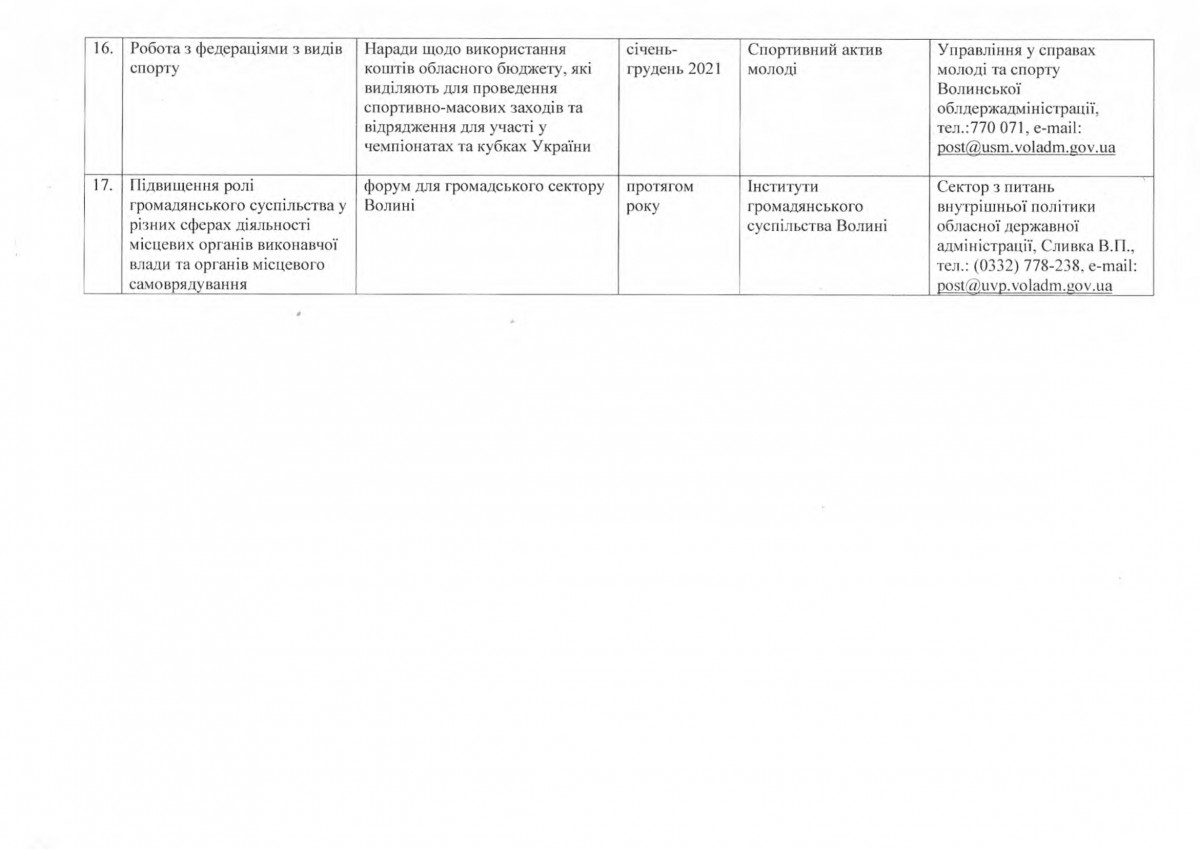 | | | | | | |
|---|---|---|---|---|---|
| 16. | Робота з федераціями з видів спорту | Наради щодо використання коштів обласного бюджету, які виділяють для проведення спортивно-масових заходів та відрядження для участі у чемпіонатах та кубках України | січень-грудень 2021 | Спортивний актив молоді | Управління у справах молоді та спорту Волинської облдержадміністрації, тел.:770 071, e-mail: post@usm.voladm.gov.ua |
| 17. | Підвищення ролі громадянського суспільства у різних сферах діяльності місцевих органів виконавчої влади та органів місцевого самоврядування | форум для громадського сектору Волині | протягом року | Інститути громадянського суспільства Волині | Сектор з питань внутрішньої політики обласної державної адміністрації, Сливка В.П., тел.: (0332) 778-238, e-mail: post@uvp.voladm.gov.ua |